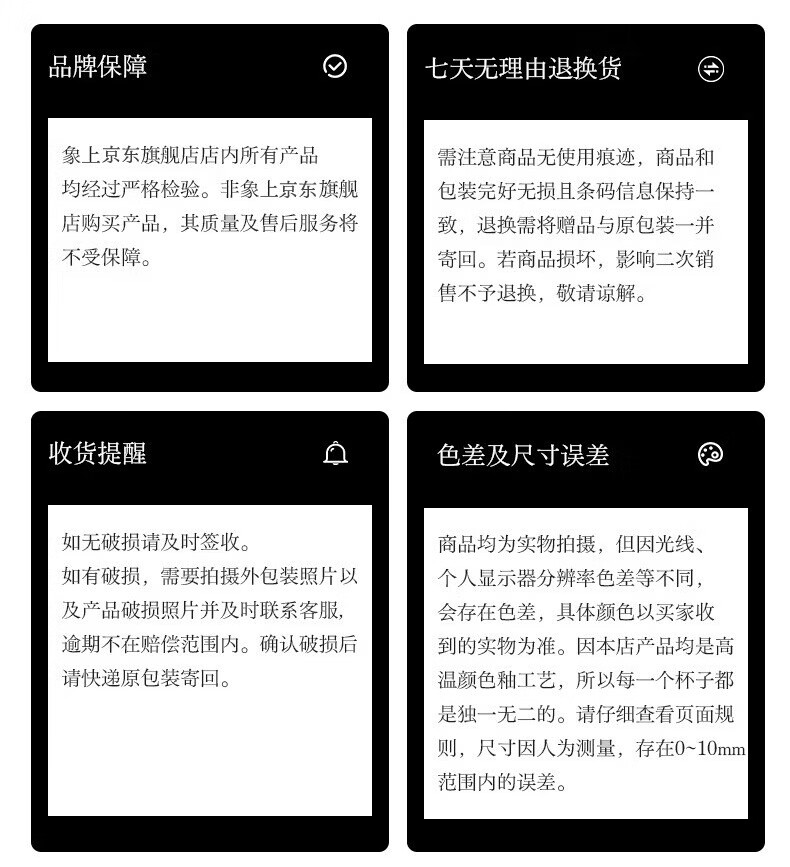 品牌保障

象上京东旗舰店店内所有产品均经过严格检验。非象上京东旗舰店购买产品，其质量及售后服务将不受保障。

七天无理由退换货

需注意商品无使用痕迹，商品和包装完好无损且条码信息保持一致，退换需将赠品与原包装一并寄回。若商品损坏，影响二次销售不予退换，敬请谅解。

收货提醒

如无破损请及时签收。
如有破损，需要拍摄外包装照片以及产品破损照片并及时联系客服，逾期不在赔偿范围内。确认破损后请快递原包装寄回。

色差及尺寸误差

商品均为实物拍摄，但因光线、个人显示器分辨率色差等不同，会存在色差，具体颜色以买家收到的实物为准。因本店产品均是高温颜色釉工艺，所以每一个杯子都是独一无二的。请仔细查看页面规则，尺寸因人为测量，存在0~10mm范围内的误差。